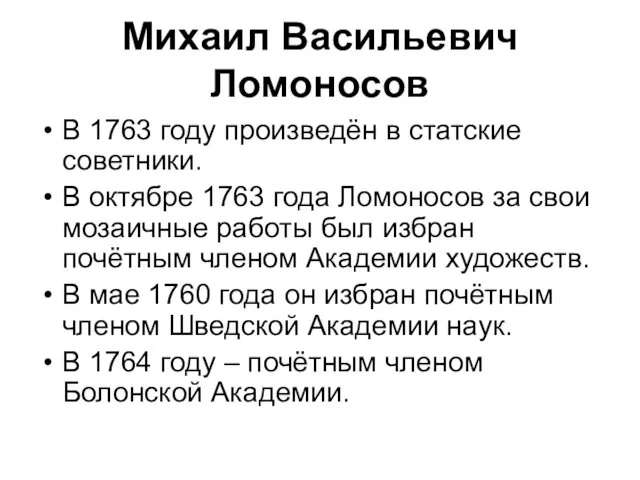 Михаил Васильевич Ломоносов

• В 1763 году произведён в статские советники.

• В октябре 1763 года Ломоносов за свои мозаичные работы был избран почётным членом Академии художеств.

• В мае 1760 года он избран почётным членом Шведской Академии наук.

• В 1764 году – почётным членом Болонской Академии.